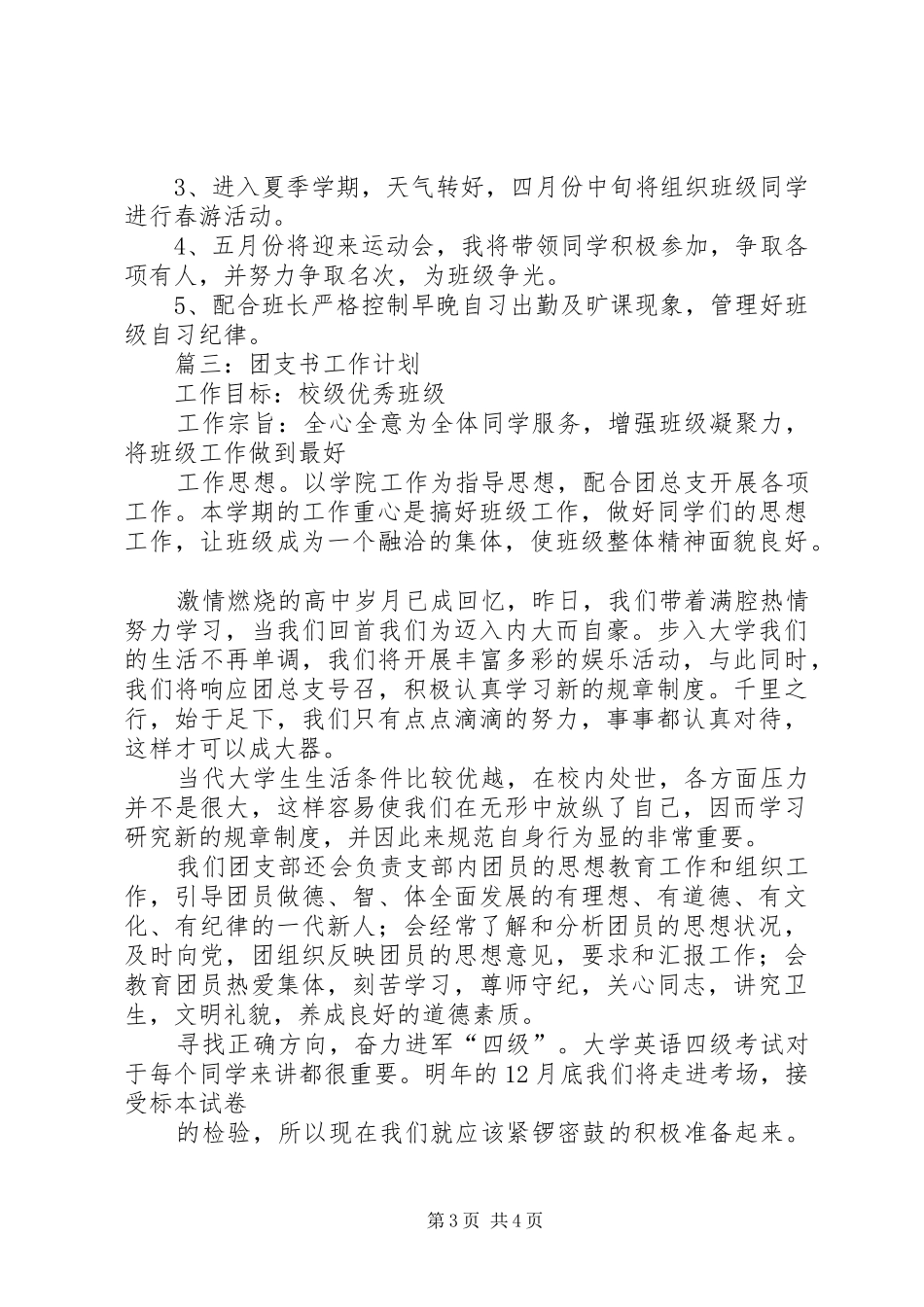 3、进入夏季学期，天气转好，四月份中旬将组织班级同学进行春游活动。

4、五月份将迎来运动会，我将带领同学积极参加，争取各项有人，并努力争取名次，为班级争光。

5、配合班长严格控制早晚自习出勤及旷课现象，管理好班级自习纪律。

篇三：团支书工作计划

工作目标：校级优秀班级

工作宗旨：全心全意为全体同学服务，增强班级凝聚力，将班级工作做到最好

工作思想。以学院工作为指导思想，配合团总支开展各项工作。本学期的工作重心是搞好班级工作，做好同学们的思想工作，让班级成为一个融洽的集体，使班级整体精神面貌良好。

激情燃烧的高中岁月已成回忆，昨日，我们带着满腔热情努力学习，当我们回首我们为迈入内大而自豪。步入大学我们的生活不再单调，我们将开展丰富多彩的娱乐活动，与此同时，我们将响应团总支号召，积极认真学习新的规章制度。千里之行，始于足下，我们只有点点滴滴的努力，事事都认真对待，这样才可以成大器。

当代大学生生活条件比较优越，在校内处世，各方面压力并不是很大，这样容易使我们在无形中放纵了自己，因而学习研究新的规章制度，并因此来规范自身行为显的非常重要。

我们团支部还会负责支部内团员的思想教育工作和组织工作，引导团员做德、智、体全面发展的有理想、有道德、有文化、有纪律的一代新人；会经常了解和分析团员的思想状况，及时向党，团组织反映团员的思想意见，要求和汇报工作；会教育团员热爱集体，刻苦学习，尊师守纪，关心同志，讲究卫生，文明礼貌，养成良好的道德素质。

寻找正确方向，奋力进军“四级”。大学英语四级考试对于每个同学来讲都很重要。明年的12月底我们将走进考场，接受标本试卷

的检验，所以现在我们就应该紧锣密鼓的积极准备起来。

第3页 共4页